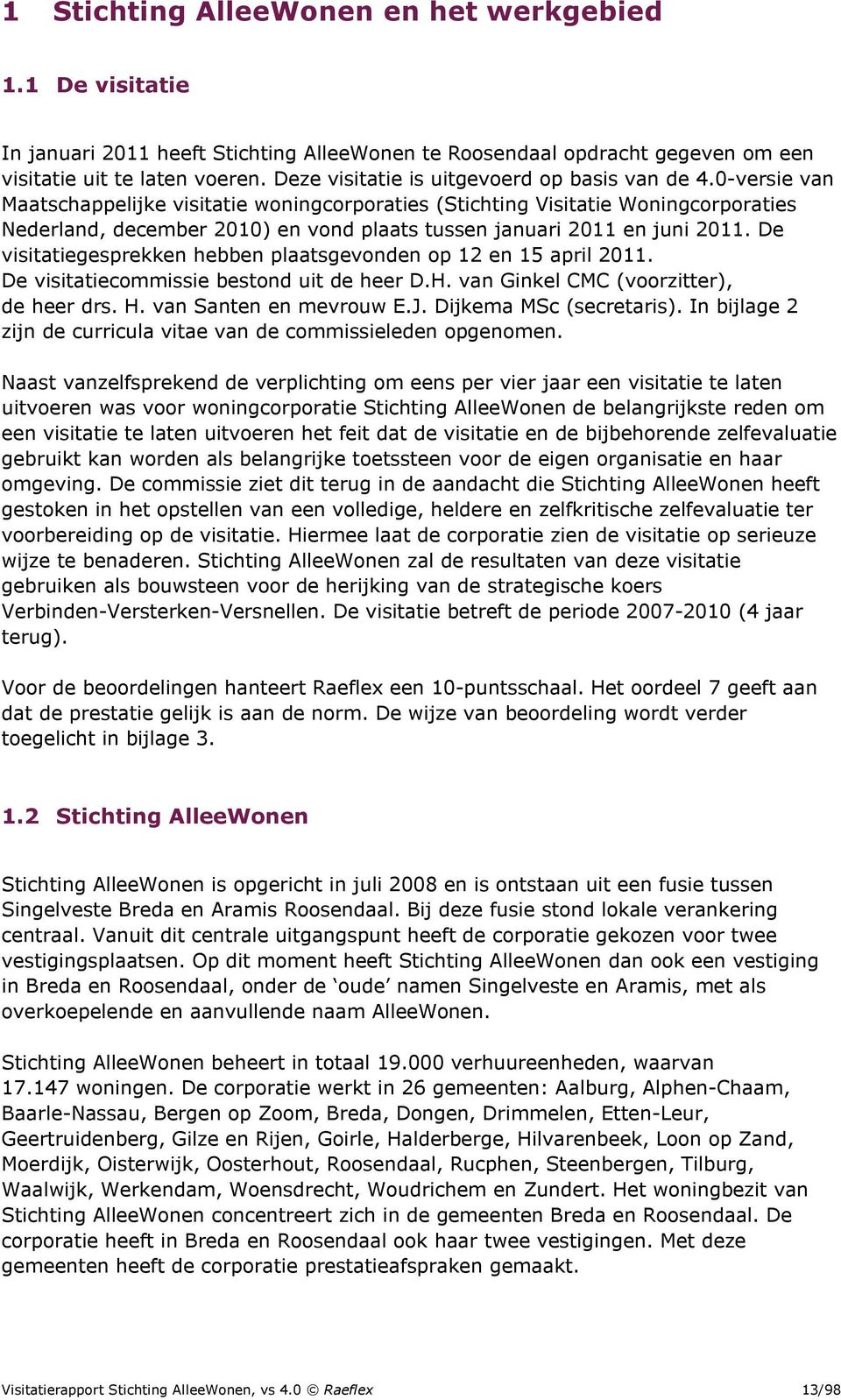 1 Stichting AlleeWonen en het werkgebied

1.1 De visitatie

In januari 2011 heeft Stichting AlleeWonen te Roosendaal opdracht gegeven om een visitatie uit te laten voeren. Deze visitatie is uitgevoerd op basis van de 4.0-versie van Maatschappelijke visitatie woningcorporaties (Stichting Visitatie Woningcorporaties Nederland, december 2010) en vond plaats tussen januari 2011 en juni 2011. De visitatiegesprekken hebben plaatsgevonden op 12 en 15 april 2011.
De visitatiecommissie bestond uit de heer D.H. van Ginkel CMC (voorzitter), de heer drs. H. van Santen en mevrouw E.J. Dijkema MSc (secretaris). In bijlage 2 zijn de curricula vitae van de commissieleden opgenomen.

Naast vanzelfsprekend de verplichting om eens per vier jaar een visitatie te laten uitvoeren was voor woningcorporatie Stichting AlleeWonen de belangrijkste reden om een visitatie te laten uitvoeren het feit dat de visitatie en de bijbehorende zelfevaluatie gebruikt kan worden als belangrijke toetssteen voor de eigen organisatie en haar omgeving. De commissie ziet dit terug in de aandacht die Stichting AlleeWonen heeft gestoken in het opstellen van een volledige, heldere en zelfkritische zelfevaluatie ter voorbereiding op de visitatie. Hiermee laat de corporatie zien de visitatie op serieuze wijze te benaderen. Stichting AlleeWonen zal de resultaten van deze visitatie gebruiken als bouwsteen voor de herijking van de strategische koers Verbinden-Versterken-Versnellen. De visitatie betreft de periode 2007-2010 (4 jaar terug).

Voor de beoordelingen hanteert Raeflex een 10-puntsschaal. Het oordeel 7 geeft aan dat de prestatie gelijk is aan de norm. De wijze van beoordeling wordt verder toegelicht in bijlage 3.

1.2 Stichting AlleeWonen

Stichting AlleeWonen is opgericht in juli 2008 en is ontstaan uit een fusie tussen Singelveste Breda en Aramis Roosendaal. Bij deze fusie stond lokale verankering centraal. Vanuit dit centrale uitgangspunt heeft de corporatie gekozen voor twee vestigingsplaatsen. Op dit moment heeft Stichting AlleeWonen dan ook een vestiging in Breda en Roosendaal, onder de ‘oude’ namen Singelveste en Aramis, met als overkoepelende en aanvullende naam AlleeWonen.

Stichting AlleeWonen beheert in totaal 19.000 verhuureenheden, waarvan 17.147 woningen. De corporatie werkt in 26 gemeenten: Aalburg, Alphen-Chaam, Baarle-Nassau, Bergen op Zoom, Breda, Dongen, Drimmelen, Etten-Leur, Geertruidenberg, Gilze en Rijen, Goirle, Halderberge, Hilvarenbeek, Loon op Zand, Moerdijk, Oisterwijk, Oosterhout, Roosendaal, Rucphen, Steenbergen, Tilburg, Waalwijk, Werkendam, Woensdrecht, Woudrichem en Zundert. Het woningbezit van Stichting AlleeWonen concentreert zich in de gemeenten Breda en Roosendaal. De corporatie heeft in Breda en Roosendaal ook haar twee vestigingen. Met deze gemeenten heeft de corporatie prestatieafspraken gemaakt.

Visitatierapport Stichting AlleeWonen, vs 4.0 © Raeflex 13/98